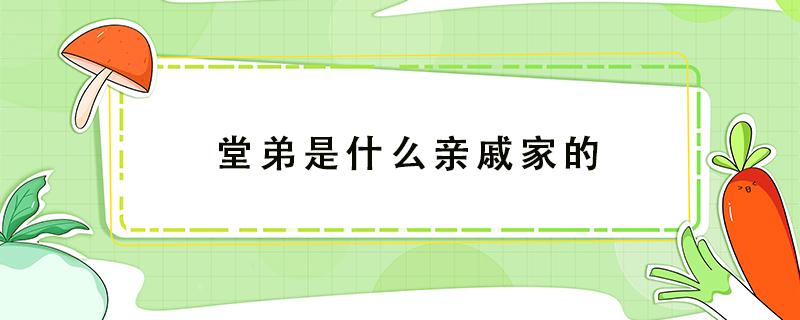 堂弟是什么亲戚家的